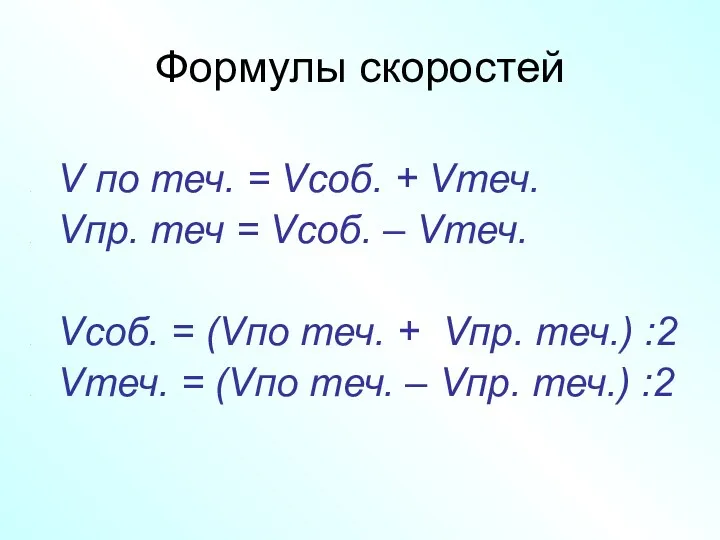 Формулы скоростей

V по теч. = Vсоб. + Vтеч.
Vпр. теч = Vсоб. – Vтеч.

Vсоб. = (Vпо теч. + Vпр. теч.) :2
Vтеч. = (Vпо теч. – Vпр. теч.) :2